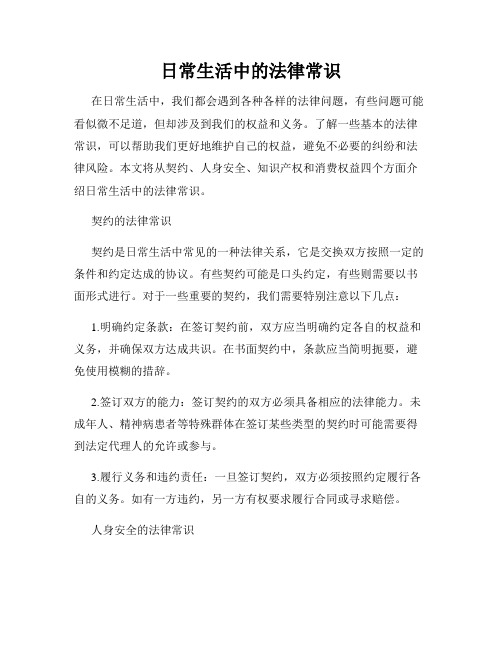 日常生活中的法律常识

在日常生活中，我们都会遇到各种各样的法律问题，有些问题可能看似微不足道，但却涉及到我们的权益和义务。了解一些基本的法律常识，可以帮助我们更好地维护自己的权益，避免不必要的纠纷和法律风险。本文将从契约、人身安全、知识产权和消费权益四个方面介绍日常生活中的法律常识。

契约的法律常识

契约是日常生活中常见的一种法律关系，它是交换双方按照一定的条件和约定达成的协议。有些契约可能是口头约定，有些则需要以书面形式进行。对于一些重要的契约，我们需要特别注意以下几点：

1.明确约定条款：在签订契约前，双方应当明确约定各自的权益和义务，并确保双方达成共识。在书面契约中，条款应当简明扼要，避免使用模糊的措辞。

2.签订双方的能力：签订契约的双方必须具备相应的法律能力。未成年人、精神病患者等特殊群体在签订某些类型的契约时可能需要得到法定代理人的允许或参与。

3.履行义务和违约责任：一旦签订契约，双方必须按照约定履行各自的义务。如有一方违约，另一方有权要求履行合同或寻求赔偿。

人身安全的法律常识